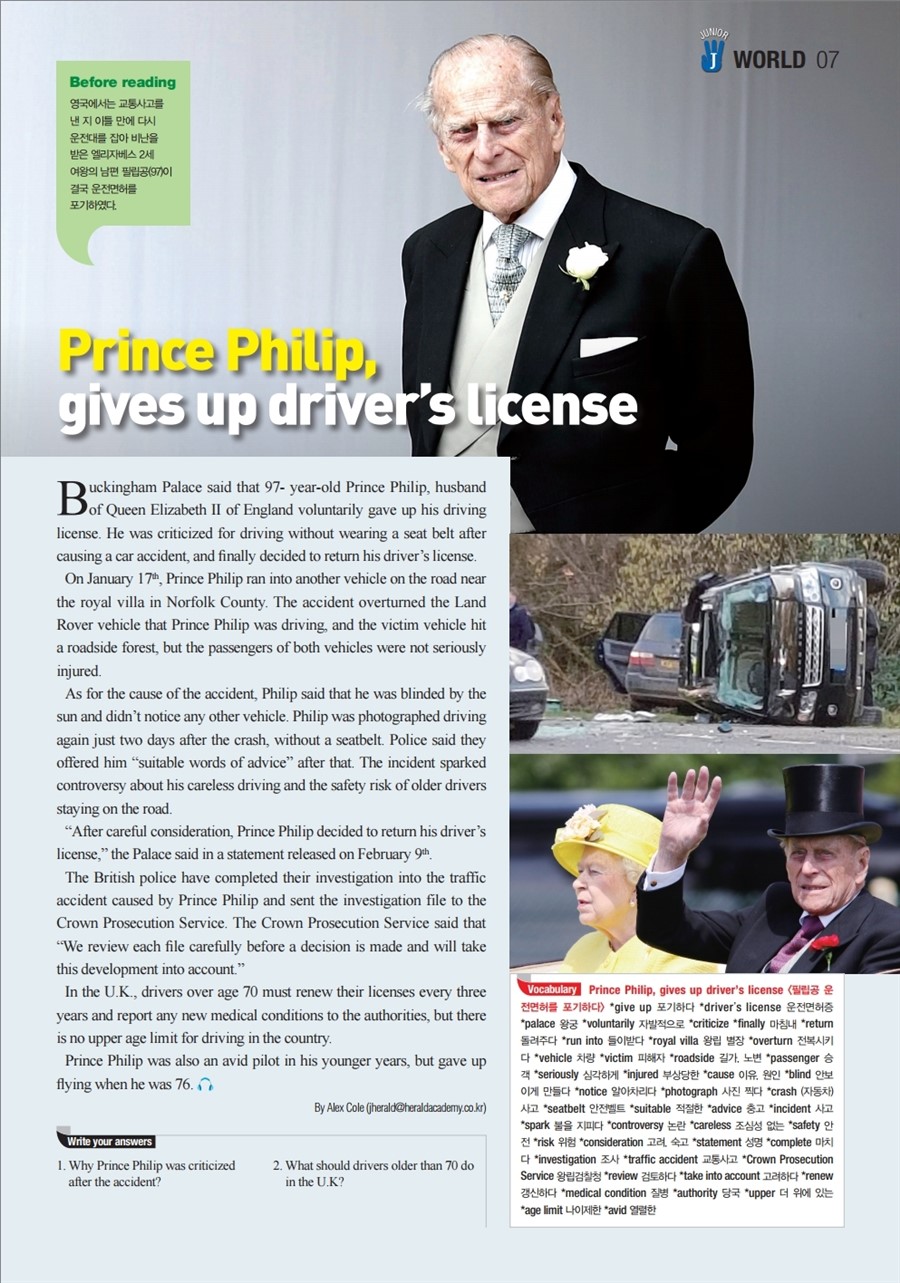 JUNIOR J WORLD 07

Before reading
영국에서는 교통사고를 낸 지 이틀 만에 다시 운전대를 잡아 비난을 받은 엘리자베스 2세 여왕의 남편 필립공(97)이 결국 운전면허를 포기하였다.

Prince Philip, gives up driver's license

Buckingham Palace said that 97- year-old Prince Philip, husband of Queen Elizabeth II of England voluntarily gave up his driving license. He was criticized for driving without wearing a seat belt after causing a car accident, and finally decided to return his driver's license.

On January 17$^{th}$, Prince Philip ran into another vehicle on the road near the royal villa in Norfolk County. The accident overturned the Land Rover vehicle that Prince Philip was driving, and the victim vehicle hit a roadside forest, but the passengers of both vehicles were not seriously injured.

As for the cause of the accident, Philip said that he was blinded by the sun and didn't notice any other vehicle. Philip was photographed driving again just two days after the crash, without a seatbelt. Police said they offered him "suitable words of advice" after that. The incident sparked controversy about his careless driving and the safety risk of older drivers staying on the road.

"After careful consideration, Prince Philip decided to return his driver's license," the Palace said in a statement released on February 9$^{th}$.

The British police have completed their investigation into the traffic accident caused by Prince Philip and sent the investigation file to the Crown Prosecution Service. The Crown Prosecution Service said that "We review each file carefully before a decision is made and will take this development into account."

In the U.K., drivers over age 70 must renew their licenses every three years and report any new medical conditions to the authorities, but there is no upper age limit for driving in the country.

Prince Philip was also an avid pilot in his younger years, but gave up flying when he was 76.

By Alex Cole (jherald@heraldacademy.co.kr)

Write your answers
1. Why Prince Philip was criticized after the accident?
2. What should drivers older than 70 do in the U.K?

Vocabulary Prince Philip, gives up driver's license 〈필립공 운전면허를 포기하다〉 *give up 포기하다 *driver's license 운전면허증 *palace 왕궁 *voluntarily 자발적으로 *criticize *finally 마침내 *return 돌려주다 *run into 들이받다 *royal villa 왕립 별장 *overturn 전복시키다 *vehicle 차량 *victim 피해자 *roadside 길가, 노변 *passenger 승객 *seriously 심각하게 *injured 부상당한 *cause 이유, 원인 *blind 안보이게 만들다 *notice 알아차리다 *photograph 사진 찍다 *crash (자동차) 사고 *seatbelt 안전벨트 *suitable 적절한 *advice 충고 *incident 사고 *spark 불을 지피다 *controversy 논란 *careless 조심성 없는 *safety 안전 *risk 위험 *consideration 고려, 숙고 *statement 성명 *complete 마치다 *investigation 조사 *traffic accident 교통사고 *Crown Prosecution Service 왕립검찰청 *review 검토하다 *take into account 고려하다 *renew 갱신하다 *medical condition 질병 *authority 당국 *upper 더 위에 있는 *age limit 나이제한 *avid 열렬한